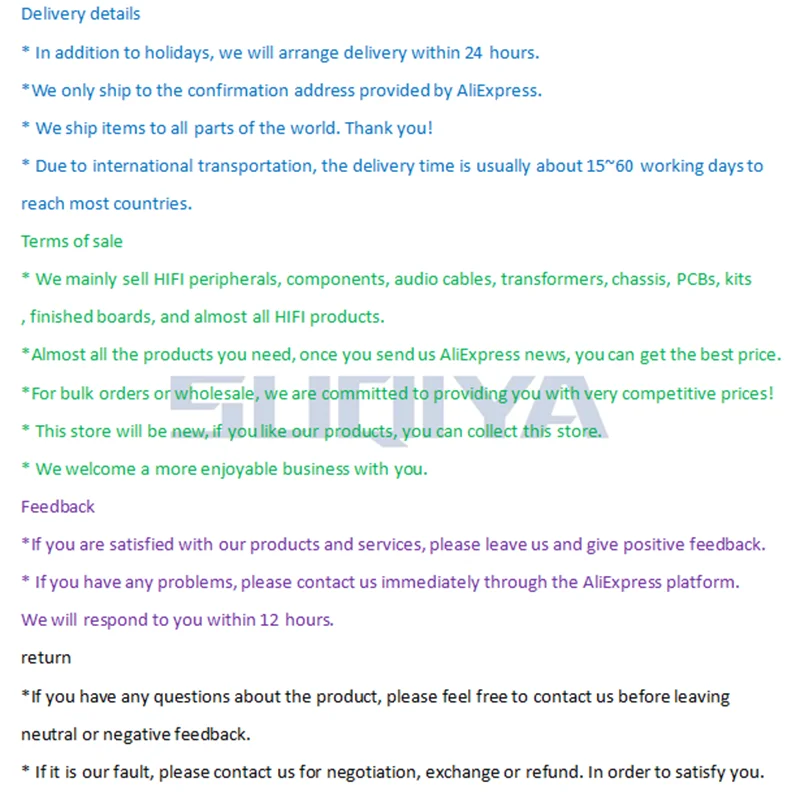 Delivery details

* In addition to holidays, we will arrange delivery within 24 hours.

*We only ship to the confirmation address provided by AliExpress.

* We ship items to all parts of the world. Thank you!

* Due to international transportation, the delivery time is usually about 15~60 working days to reach most countries.

Terms of sale

* We mainly sell HIFI peripherals, components, audio cables, transformers, chassis, PCBs, kits , finished boards, and almost all HIFI products.

*Almost all the products you need, once you send us AliExpress news, you can get the best price.

*For bulk orders or wholesale, we are committed to providing you with very competitive prices!

* This store will be new, if you like our products, you can collect this store.

* We welcome a more enjoyable business with you.

Feedback

*If you are satisfied with our products and services, please leave us and give positive feedback.

* If you have any problems, please contact us immediately through the AliExpress platform.

We will respond to you within 12 hours.

return

*If you have any questions about the product, please feel free to contact us before leaving neutral or negative feedback.

* If it is our fault, please contact us for negotiation, exchange or refund. In order to satisfy you.

SUQIYA